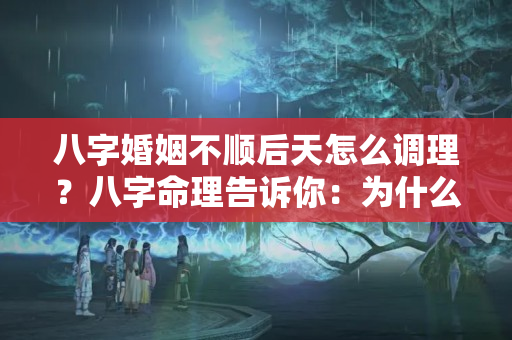 八字婚姻不顺后天怎么调理？八字命理告诉你：为什么